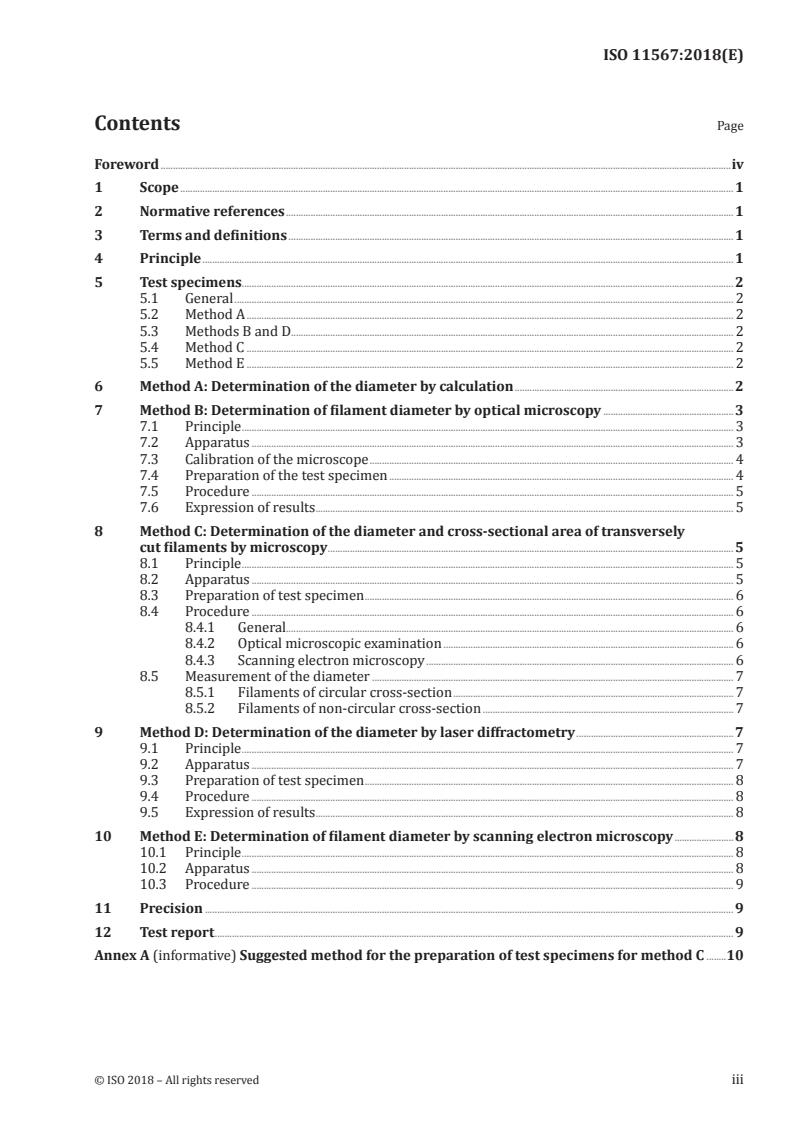 ISO 11567:2018(E)

Contents

Page

Foreword iv
1 Scope 1
2 Normative references 1
3 Terms and definitions 1
4 Principle 1
5 Test specimens 2
5.1 General 2
5.2 Method A 2
5.3 Methods B and D 2
5.4 Method C 2
5.5 Method E 2
6 Method A: Determination of the diameter by calculation 2
7 Method B: Determination of filament diameter by optical microscopy 3
7.1 Principle 3
7.2 Apparatus 3
7.3 Calibration of the microscope 4
7.4 Preparation of the test specimen 4
7.5 Procedure 5
7.6 Expression of results 5
8 Method C: Determination of the diameter and cross-sectional area of transversely cut filaments by microscopy 5
8.1 Principle 5
8.2 Apparatus 5
8.3 Preparation of test specimen 6
8.4 Procedure 6
8.4.1 General 6
8.4.2 Optical microscopic examination 6
8.4.3 Scanning electron microscopy 6
8.5 Measurement of the diameter 7
8.5.1 Filaments of circular cross-section 7
8.5.2 Filaments of non-circular cross-section 7
9 Method D: Determination of the diameter by laser diffractometry 7
9.1 Principle 7
9.2 Apparatus 7
9.3 Preparation of test specimen 8
9.4 Procedure 8
9.5 Expression of results 8
10 Method E: Determination of filament diameter by scanning electron microscopy 8
10.1 Principle 8
10.2 Apparatus 8
10.3 Procedure 9
11 Precision 9
12 Test report 9
Annex A (informative) Suggested method for the preparation of test specimens for method C 10

© ISO 2018 – All rights reserved

iii